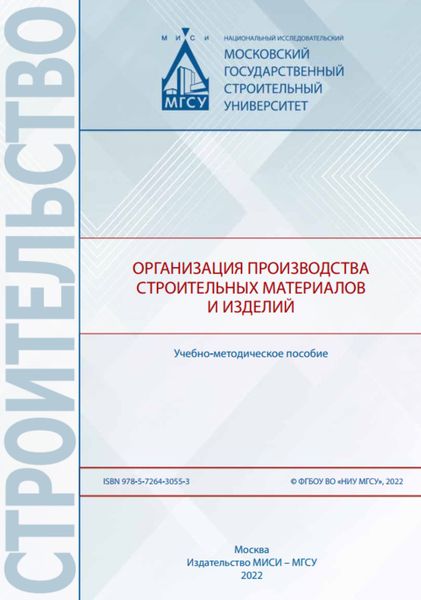 СТРОИТЕЛЬСТВО

М И С И

МГСУ

НАЦИОНАЛЬНЫЙ ИССЛЕДОВАТЕЛЬСКИЙ
МОСКОВСКИЙ ГОСУДАРСТВЕННЫЙ СТРОИТЕЛЬНЫЙ УНИВЕРСИТЕТ

ОРГАНИЗАЦИЯ ПРОИЗВОДСТВА СТРОИТЕЛЬНЫХ МАТЕРИАЛОВ И ИЗДЕЛИЙ

Учебно-методическое пособие

ISBN 978-5-7264-3055-3

© ФГБОУ ВО «НИУ МГСУ», 2022

Москва
Издательство МИСИ – МГСУ
2022